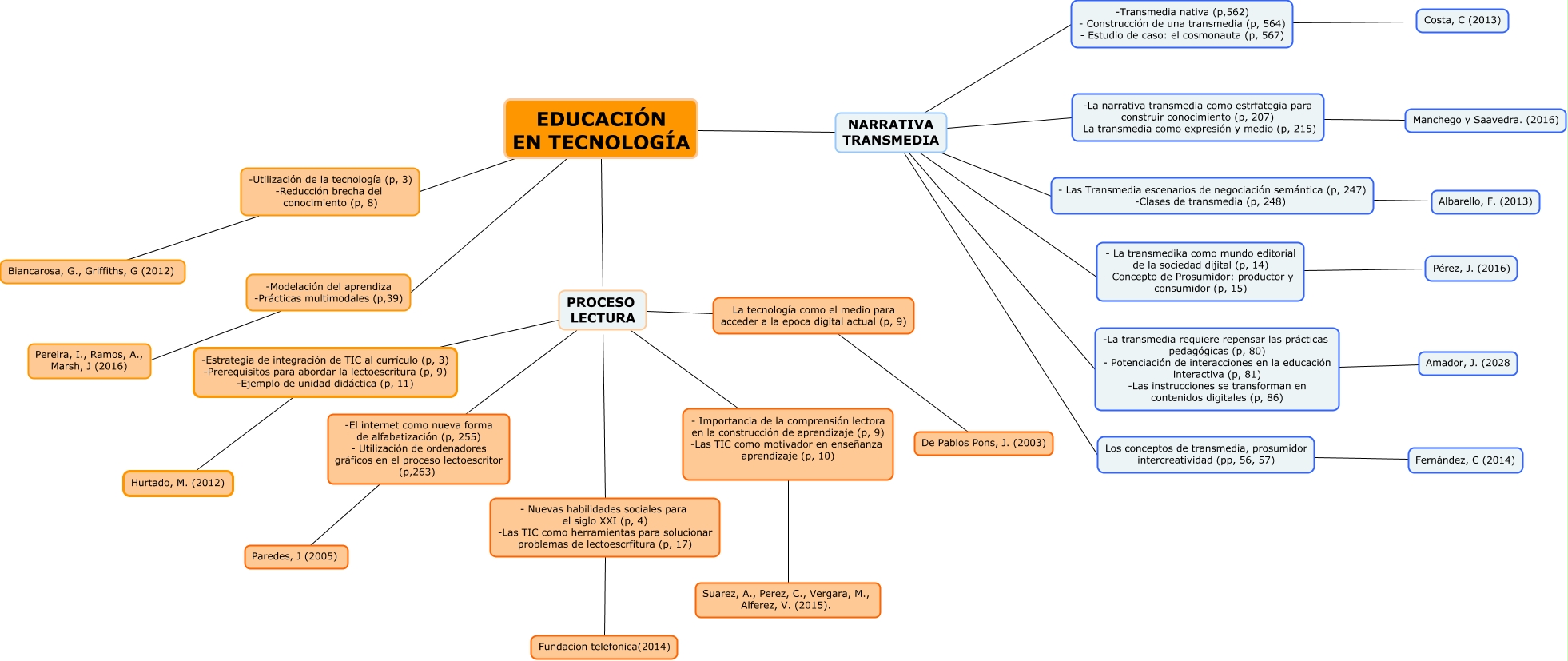 EDUCACIÓN EN TECNOLOGÍA

-Utilización de la tecnología (p, 3)
-Reducción brecha del conocimiento (p, 8)

Biancarosa, G., Griffiths, G (2012)

-Modelación del aprendiza
-Prácticas multimodales (p,39)

Pereira, I., Ramos, A., Marsh, J (2016)

PROCESO LECTURA

-Estrategia de integración de TIC al currículo (p, 3)
-Prerequisitos para abordar la lectoescritura (p, 9)
-Ejemplo de unidad didáctica (p, 11)

Hurtado, M. (2012)

-El internet como nueva forma de alfabetización (p, 255)
- Utilización de ordenadores gráficos en el proceso lectoescritor (p,263)

Paredes, J (2005)

- Nuevas habilidades sociales para el siglo XXI (p, 4)
-Las TIC como herramientas para solucionar problemas de lectoescrfitura (p, 17)

Fundacion telefonica(2014)

- Importancia de la comprensión lectora en la construcción de aprendizaje (p, 9)
-Las TIC como motivador en enseñanza aprendizaje (p, 10)

Suarez, A., Perez, C., Vergara, M., Alferez, V. (2015).

La tecnología como el medio para acceder a la epoca digital actual (p, 9)

De Pablos Pons, J. (2003)

NARRATIVA TRANSMEDIA

-Transmedia nativa (p,562)
- Construcción de una transmedia (p, 564)
- Estudio de caso: el cosmonauta (p, 567)

Costa, C (2013)

-La narrativa transmedia como estrfategia para construir conocimiento (p, 207)
-La transmedia como expresión y medio (p, 215)

Manchego y Saavedra. (2016)

- Las Transmedia escenarios de negociación semántica (p, 247)
-Clases de transmedia (p, 248)

Albarello, F. (2013)

- La transmedika como mundo editorial de la sociedad dijital (p, 14)
- Concepto de Prosumidor: productor y consumidor (p, 15)

Pérez, J. (2016)

-La transmedia requiere repensar las prácticas pedagógicas (p, 80)
- Potenciación de interacciones en la educación interactiva (p, 81)
-Las instrucciones se transforman en contenidos digitales (p, 86)

Amador, J. (2028

Los conceptos de transmedia, prosumidor intercreatividad (pp, 56, 57)

Fernández, C (2014)